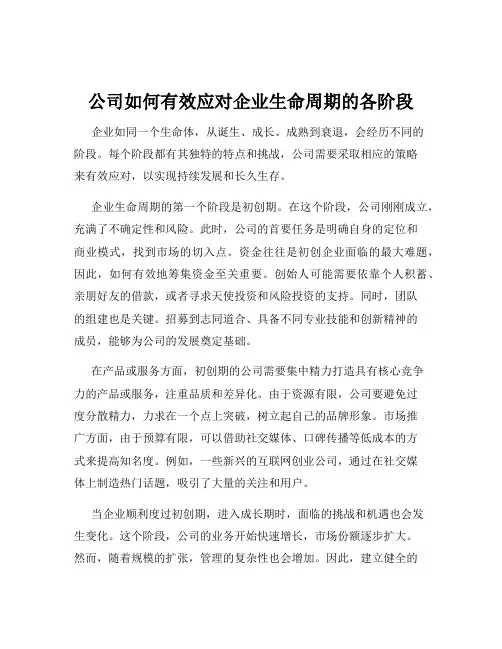 公司如何有效应对企业生命周期的各阶段

企业如同一个生命体，从诞生、成长、成熟到衰退，会经历不同的阶段。每个阶段都有其独特的特点和挑战，公司需要采取相应的策略来有效应对，以实现持续发展和长久生存。

企业生命周期的第一个阶段是初创期。在这个阶段，公司刚刚成立，充满了不确定性和风险。此时，公司的首要任务是明确自身的定位和商业模式，找到市场的切入点。资金往往是初创企业面临的最大难题，因此，如何有效地筹集资金至关重要。创始人可能需要依靠个人积蓄、亲朋好友的借款，或者寻求天使投资和风险投资的支持。同时，团队的组建也是关键。招募到志同道合、具备不同专业技能和创新精神的成员，能够为公司的发展奠定基础。

在产品或服务方面，初创期的公司需要集中精力打造具有核心竞争力的产品或服务，注重品质和差异化。由于资源有限，公司要避免过度分散精力，力求在一个点上突破，树立起自己的品牌形象。市场推广方面，由于预算有限，可以借助社交媒体、口碑传播等低成本的方式来提高知名度。例如，一些新兴的互联网创业公司，通过在社交媒体上制造热门话题，吸引了大量的关注和用户。

当企业顺利度过初创期，进入成长期时，面临的挑战和机遇也会发生变化。这个阶段，公司的业务开始快速增长，市场份额逐步扩大。然而，随着规模的扩张，管理的复杂性也会增加。因此，建立健全的